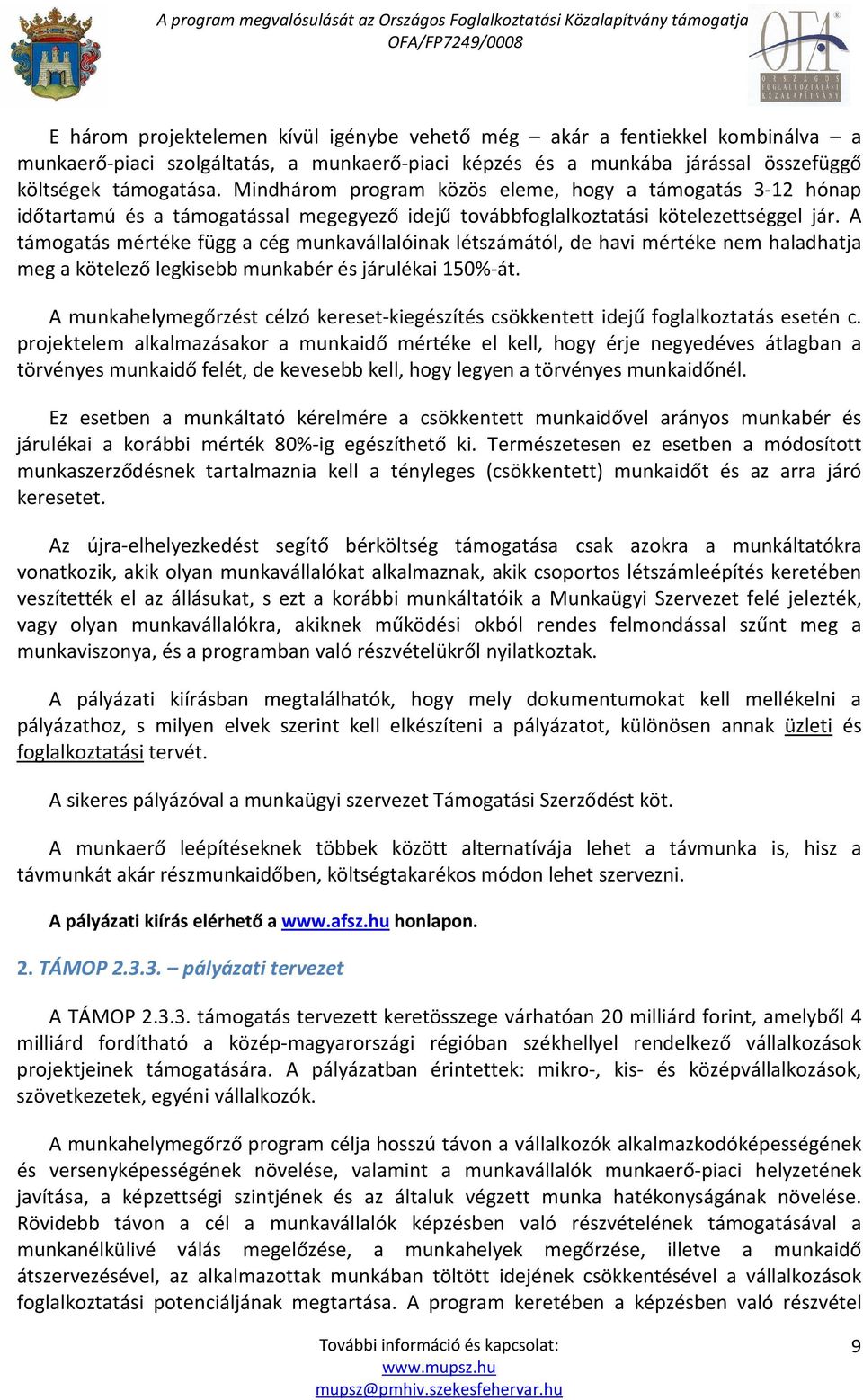 A program megvalósulását az Országos Foglalkoztatási Közalapítvány támogatja
OFA/FP7249/0008

OFA
ORSZÁGOS FOGLALKOZTATÁSI KÖZALAPÍTVÁNY

E három projektelemen kívül igénybe vehető még – akár a fentiekkel kombinálva – a munkaerő-piaci szolgáltatás, a munkaerő-piaci képzés és a munkába járással összefüggő költségek támogatása. Mindhárom program közös eleme, hogy a támogatás 3-12 hónap időtartamú és a támogatással megegyező idejű továbbfoglalkoztatási kötelezettséggel jár. A támogatás mértéke függ a cég munkavállalóinak létszámától, de havi mértéke nem haladhatja meg a kötelező legkisebb munkabér és járulékai 150%-át.

A munkahelymegőrzést célzó kereset-kiegészítés csökkentett idejű foglalkoztatás esetén c. projektelem alkalmazásakor a munkaidő mértéke el kell, hogy érje negyedéves átlagban a törvényes munkaidő felét, de kevesebb kell, hogy legyen a törvényes munkaidőnél.

Ez esetben a munkáltató kérelmére a csökkentett munkaidővel arányos munkabér és járulékai a korábbi mérték 80%-ig egészíthető ki. Természetesen ez esetben a módosított munkaszerződésnek tartalmaznia kell a tényleges (csökkentett) munkaidőt és az arra járó keresetet.

Az újra-elhelyezkedést segítő bérköltség támogatása csak azokra a munkáltatókra vonatkozik, akik olyan munkavállalókat alkalmaznak, akik csoportos létszámleépítés keretében veszítették el az állásukat, s ezt a korábbi munkáltatóik a Munkaügyi Szervezet felé jelezték, vagy olyan munkavállalókra, akiknek működési okból rendes felmondással szűnt meg a munkaviszonya, és a programban való részvételükről nyilatkoztak.

A pályázati kiírásban megtalálhatók, hogy mely dokumentumokat kell mellékelni a pályázathoz, s milyen elvek szerint kell elkészíteni a pályázatot, különösen annak üzleti és foglalkoztatási tervét.

A sikeres pályázóval a munkaügyi szervezet Támogatási Szerződést köt.

A munkaerő leépítéseknek többek között alternatívája lehet a távmunka is, hisz a távmunkát akár részmunkaidőben, költségtakarékos módon lehet szervezni.

A pályázati kiírás elérhető a www.afsz.hu honlapon.

2. TÁMOP 2.3.3. – pályázati tervezet

A TÁMOP 2.3.3. támogatás tervezett keretösszege várhatóan 20 milliárd forint, amelyből 4 milliárd fordítható a közép-magyarországi régióban székhellyel rendelkező vállalkozások projektjeinek támogatására. A pályázatban érintettek: mikro-, kis- és középvállalkozások, szövetkezetek, egyéni vállalkozók.

A munkahelymegőrző program célja hosszú távon a vállalkozók alkalmazkodóképességének és versenyképességének növelése, valamint a munkavállalók munkaerő-piaci helyzetének javítása, a képzettségi szintjének és az általuk végzett munka hatékonyságának növelése. Rövidebb távon a cél a munkavállalók képzésben való részvételének támogatásával a munkanélkülivé válás megelőzése, a munkahelyek megőrzése, illetve a munkaidő átszervezésével, az alkalmazottak munkában töltött idejének csökkentésével a vállalkozások foglalkoztatási potenciáljának megtartása. A program keretében a képzésben való részvétel

További információ és kapcsolat:
www.mupsz.hu
mupsz@pmhiv.szekesfehervar.hu

9